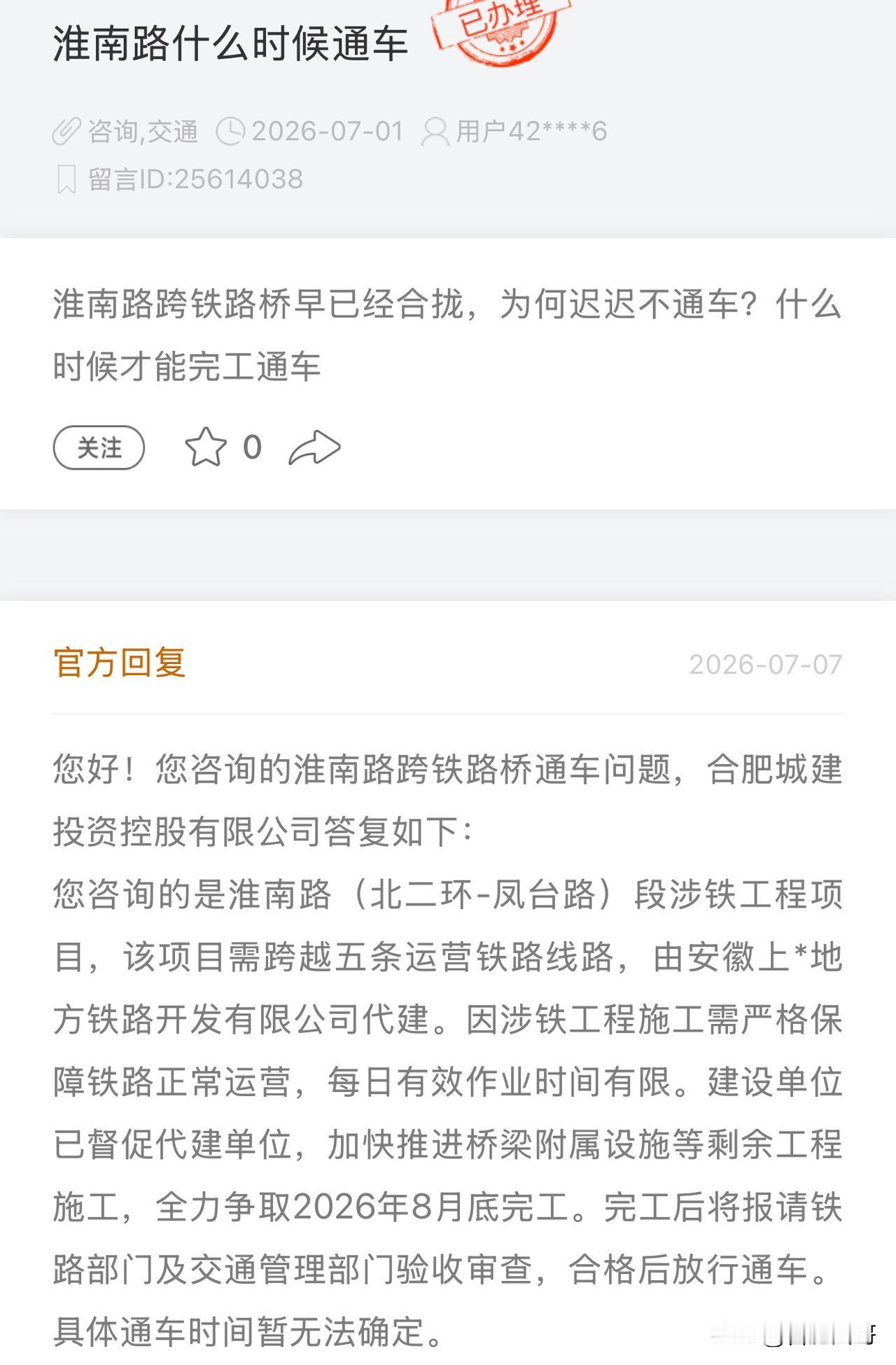 淮南路什么时候通车

已办理

咨询,交通 2026-07-01 用户42****6
留言ID:25614038

淮南路跨铁路桥早已经合拢，为何迟迟不通车？什么时候才能完工通车

关注 0

官方回复 2026-07-07

您好！您咨询的淮南路跨铁路桥通车问题，合肥城建投资控股有限公司答复如下：
您咨询的是淮南路（北二环-凤台路）段涉铁工程项目，该项目需跨越五条运营铁路线路，由安徽上*地方铁路开发有限公司代建。因涉铁工程施工需严格保障铁路正常运营，每日有效作业时间有限。建设单位已督促代建单位，加快推进桥梁附属设施等剩余工程施工，全力争取2026年8月底完工。完工后将报请铁路部门及交通管理部门验收审查，合格后放行通车。具体通车时间暂无法确定。